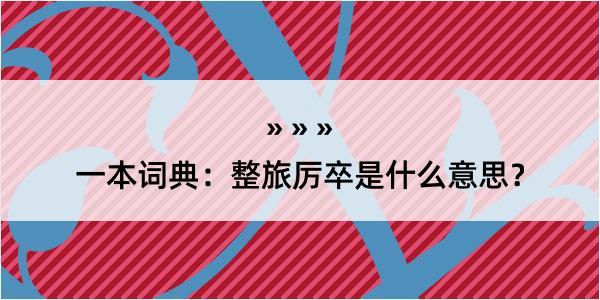 » » »

一本词典：整旅厉卒是什么意思？